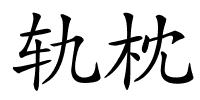 轨枕